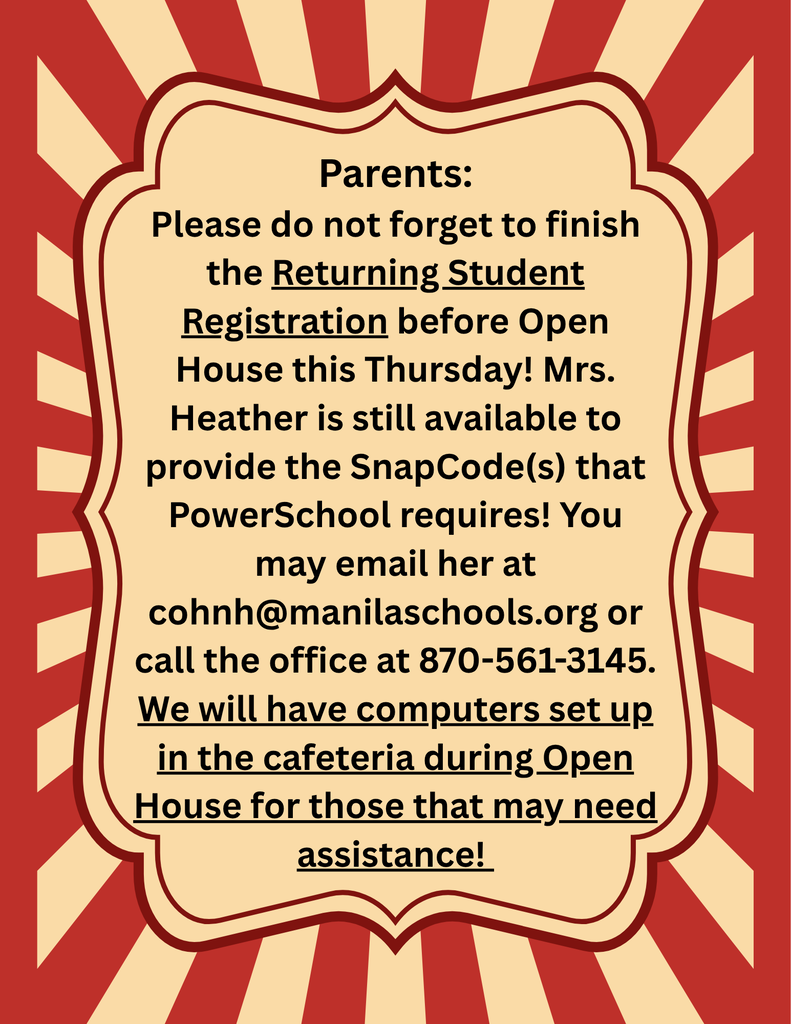 Parents:
Please do not forget to finish the Returning Student Registration before Open House this Thursday! Mrs. Heather is still available to provide the SnapCode(s) that PowerSchool requires! You may email her at cohnh@manilaschools.org or call the office at 870-561-3145. We will have computers set up in the cafeteria during Open House for those that may need assistance!